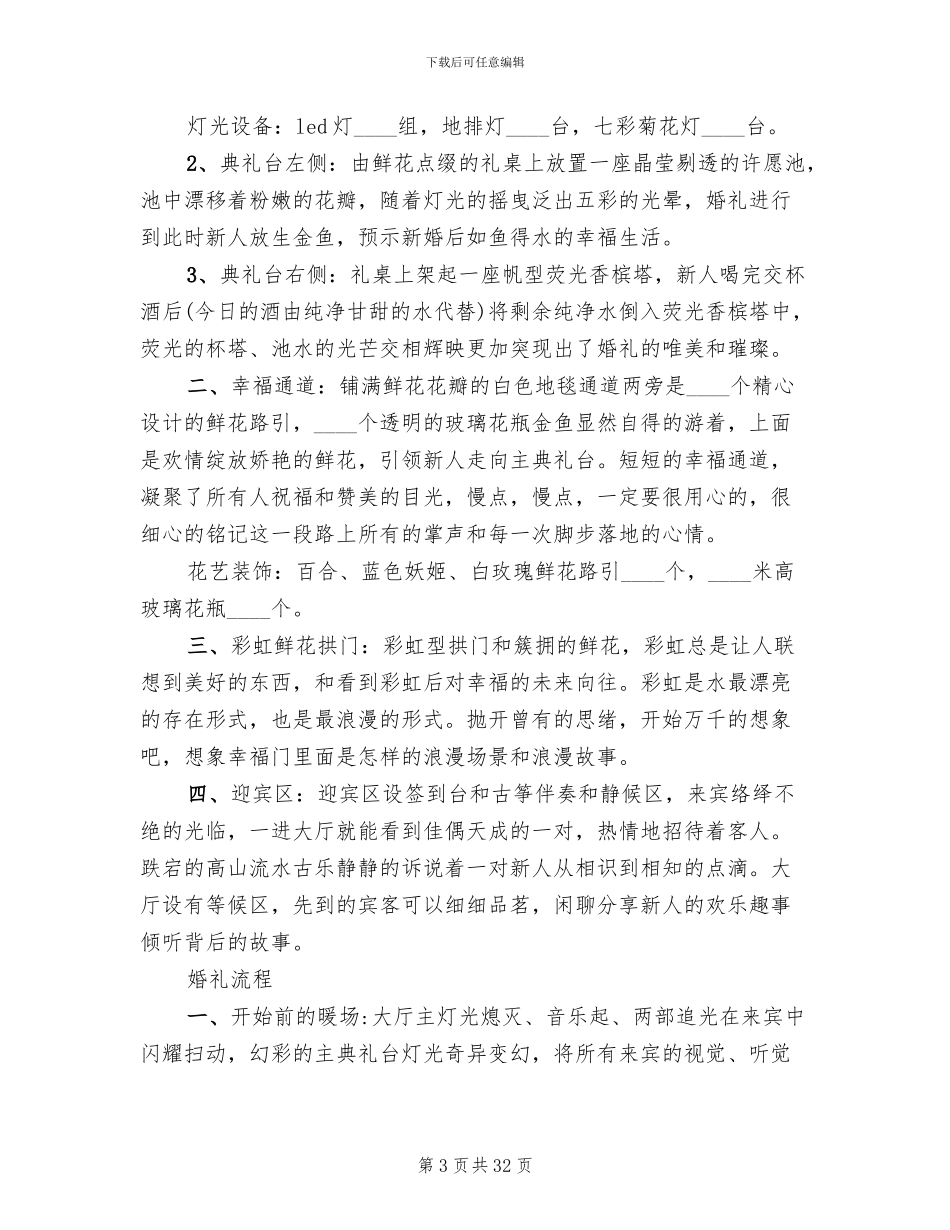 下载后可任意编辑

灯光设备：led灯____组，地排灯____台，七彩菊花灯____台。

2、典礼台左侧：由鲜花点缀的礼桌上放置一座晶莹剔透的许愿池，池中漂移着粉嫩的花瓣，随着灯光的摇曳泛出五彩的光晕，婚礼进行到此时新人放生金鱼，预示新婚后如鱼得水的幸福生活。

3、典礼台右侧：礼桌上架起一座帆型荧光香槟塔，新人喝完交杯酒后(今日的酒由纯净甘甜的水代替)将剩余纯净水倒入荧光香槟塔中，荧光的杯塔、池水的光芒交相辉映更加突现出了婚礼的唯美和璀璨。

二、幸福通道：铺满鲜花花瓣的白色地毯通道两旁是____个精心设计的鲜花路引，____个透明的玻璃花瓶金鱼显然自得的游着，上面是欢情绽放娇艳的鲜花，引领新人走向主典礼台。短短的幸福通道，凝聚了所有人祝福和赞美的目光，慢点，慢点，一定要很用心的，很细心的铭记这一段路上所有的掌声和每一次脚步落地的心情。

花艺装饰：百合、蓝色妖姬、白玫瑰鲜花路引____个，____米高玻璃花瓶____个。

三、彩虹鲜花拱门：彩虹型拱门和簇拥的鲜花，彩虹总是让人联想到美好的东西，和看到彩虹后对幸福的未来向往。彩虹是水最漂亮的存在形式，也是最浪漫的形式。抛开曾有的思绪，开始万千的想象吧，想象幸福门里面是怎样的浪漫场景和浪漫故事。

四、迎宾区：迎宾区设签到台和古筝伴奏和静候区，来宾络绎不绝的光临，一进大厅就能看到佳偶天成的一对，热情地招待着客人。跌宕的高山流水古乐静静的诉说着一对新人从相识到相知的点滴。大厅设有等候区，先到的宾客可以细细品茗，闲聊分享新人的欢乐趣事倾听背后的故事。

婚礼流程

一、开始前的暖场：大厅主灯光熄灭、音乐起、两部追光在来宾中闪耀扫动，幻彩的主典礼台灯光奇异变幻，将所有来宾的视觉、听觉

第 3 页 共 32 页